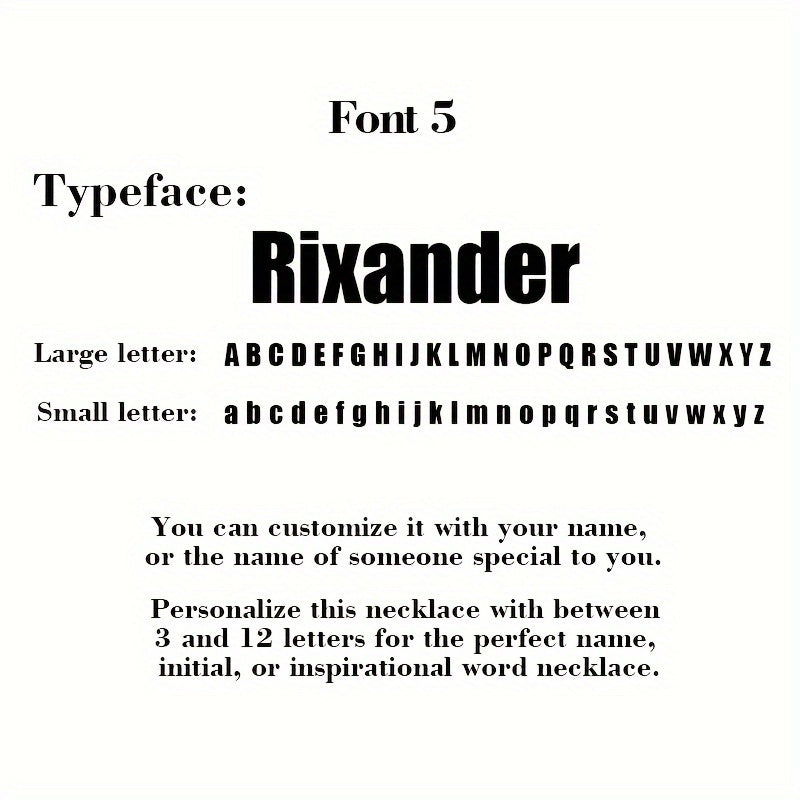 Font 5

Typeface:

Rixander

Large letter: A B C D E F G H I J K L M N O P Q R S T U V W X Y Z

Small letter: a b c d e f g h i j k l m n o p q r s t u v w x y z

You can customize it with your name, or the name of someone special to you.

Personalize this necklace with between 3 and 12 letters for the perfect name, initial, or inspirational word necklace.